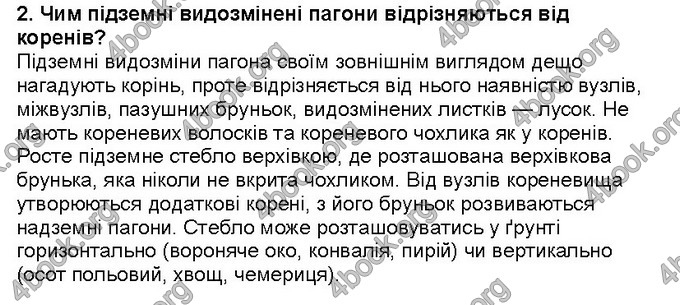 2. Чим підземні видозмінені пагони відрізняються від коренів?

Підземні видозміни пагона своїм зовнішнім виглядом дещо нагадують корінь, проте відрізняється від нього наявністю вузлів, міжвузлів, пазушних бруньок, видозмінених листків — лусок. Не мають кореневих волосків та кореневого чохлика як у коренів. Росте підземне стебло верхівкою, де розташована верхівкова брунька, яка ніколи не вкрита чохликом. Від вузлів кореневища утворюються додаткові корені, з його бруньок розвиваються надземні пагони. Стебло може розташовуватись у ґрунті горизонтально (вороняче око, конвалія, пирій) чи вертикально (осот польовий, хвощ, чемериця).

4book.org